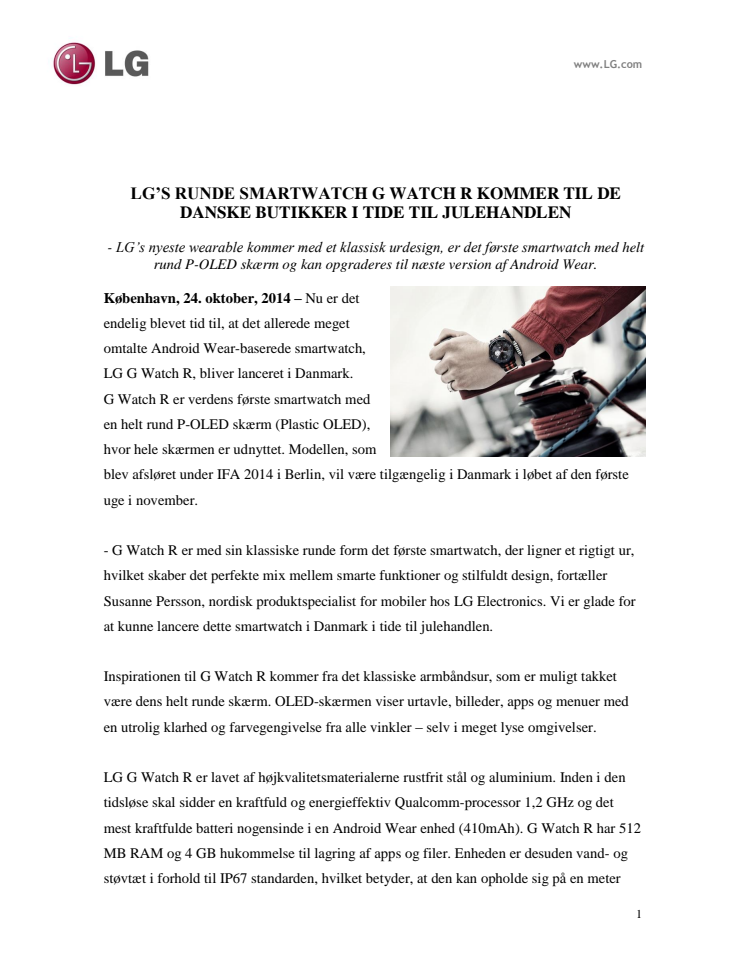 LG

www.LG.com

LG'S RUNDE SMARTWATCH G WATCH R KOMMER TIL DE DANSKE BUTIKKER I TIDE TIL JULEHANDLEN

- LG's nyeste wearable kommer med et klassisk urdesign, er det første smartwatch med helt rund P-OLED skærm og kan opgraderes til næste version af Android Wear.

København, 24. oktober, 2014 – Nu er det endelig blevet tid til, at det allerede meget omtalte Android Wear-baserede smartwatch, LG G Watch R, bliver lanceret i Danmark. G Watch R er verdens første smartwatch med en helt rund P-OLED skærm (Plastic OLED), hvor hele skærmen er udnyttet. Modellen, som blev afsløret under IFA 2014 i Berlin, vil være tilgængelig i Danmark i løbet af den første uge i november.

- G Watch R er med sin klassiske runde form det første smartwatch, der ligner et rigtigt ur, hvilket skaber det perfekte mix mellem smarte funktioner og stilfuldt design, fortæller Susanne Persson, nordisk produktspecialist for mobiler hos LG Electronics. Vi er glade for at kunne lancere dette smartwatch i Danmark i tide til julehandlen.

Inspirationen til G Watch R kommer fra det klassiske armbåndsur, som er muligt takket være dens helt runde skærm. OLED-skærmen viser urtavle, billeder, apps og menuer med en utrolig klarhed og farvegengivelse fra alle vinkler – selv i meget lyse omgivelser.

LG G Watch R er lavet af højkvalitetsmaterialerne rustfrit stål og aluminium. Inden i den tidsløse skal sidder en kraftfuld og energieffektiv Qualcomm-processor 1,2 GHz og det mest kraftfulde batteri nogensinde i en Android Wear enhed (410mAh). G Watch R har 512 MB RAM og 4 GB hukommelse til lagring af apps og filer. Enheden er desuden vand- og støvtæt i forhold til IP67 standarden, hvilket betyder, at den kan opholde sig på en meter

1